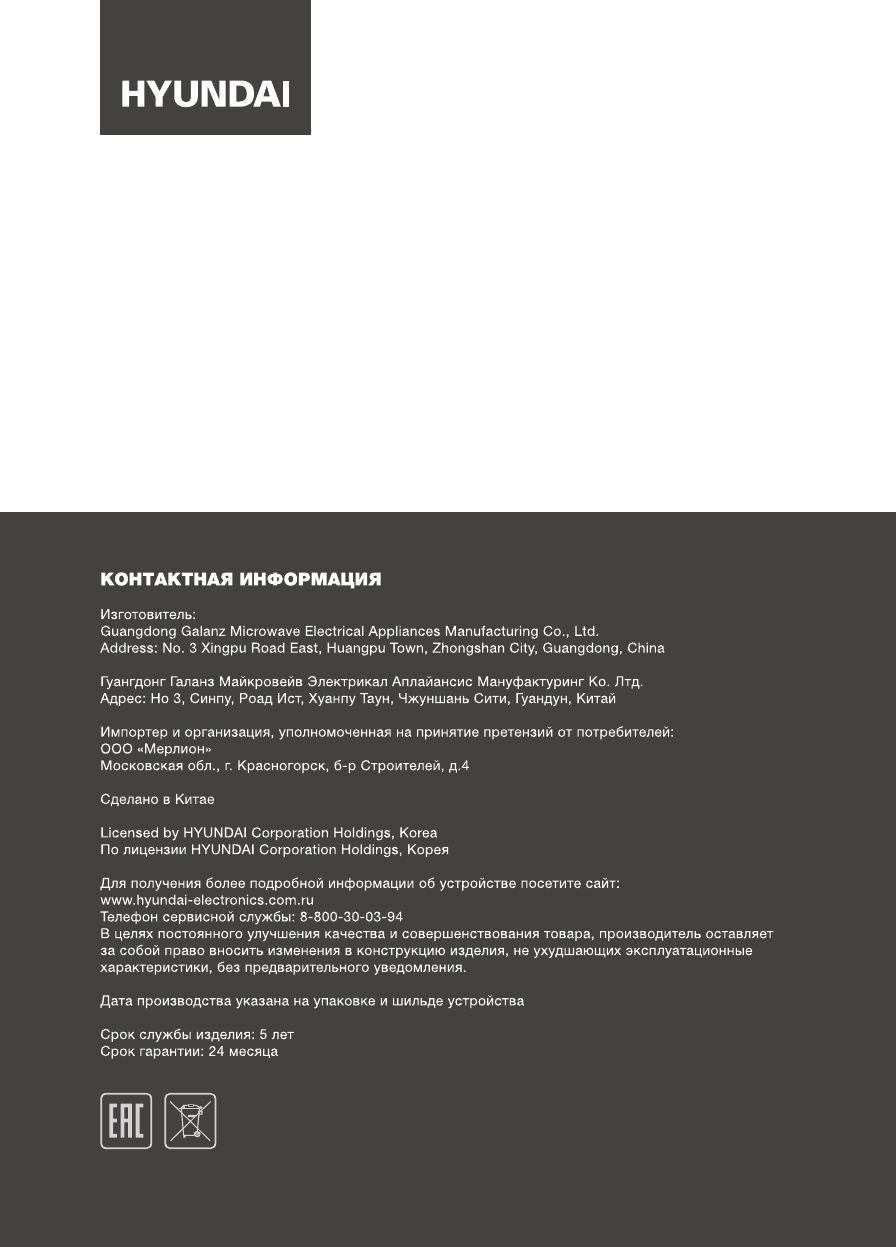 HYUNDAI

КОНТАКТНАЯ ИНФОРМАЦИЯ

Изготовитель:
Guangdong Galanz Microwave Electrical Appliances Manufacturing Co., Ltd.
Address: No. 3 Xingpu Road East, Huangpu Town, Zhongshan City, Guangdong, China

Гуангдонг Галанз Майкровейв Электрикал Аплайансис Мануфактуринг Ко. Лтд.
Адрес: Но 3, Синпу, Роад Ист, Хуанпу Таун, Чжуншань Сити, Гуандун, Китай

Импортер и организация, уполномоченная на принятие претензий от потребителей:
ООО «Мерлион»
Московская обл., г. Красногорск, б-р Строителей, д.4

Сделано в Китае

Licensed by HYUNDAI Corporation Holdings, Korea
По лицензии HYUNDAI Corporation Holdings, Корея

Для получения более подробной информации об устройстве посетите сайт:
www.hyundai-electronics.com.ru
Телефон сервисной службы: 8-800-30-03-94
В целях постоянного улучшения качества и совершенствования товара, производитель оставляет за собой право вносить изменения в конструкцию изделия, не ухудшающих эксплуатационные характеристики, без предварительного уведомления.

Дата производства указана на упаковке и шильде устройства

Срок службы изделия: 5 лет
Срок гарантии: 24 месяца

EAC